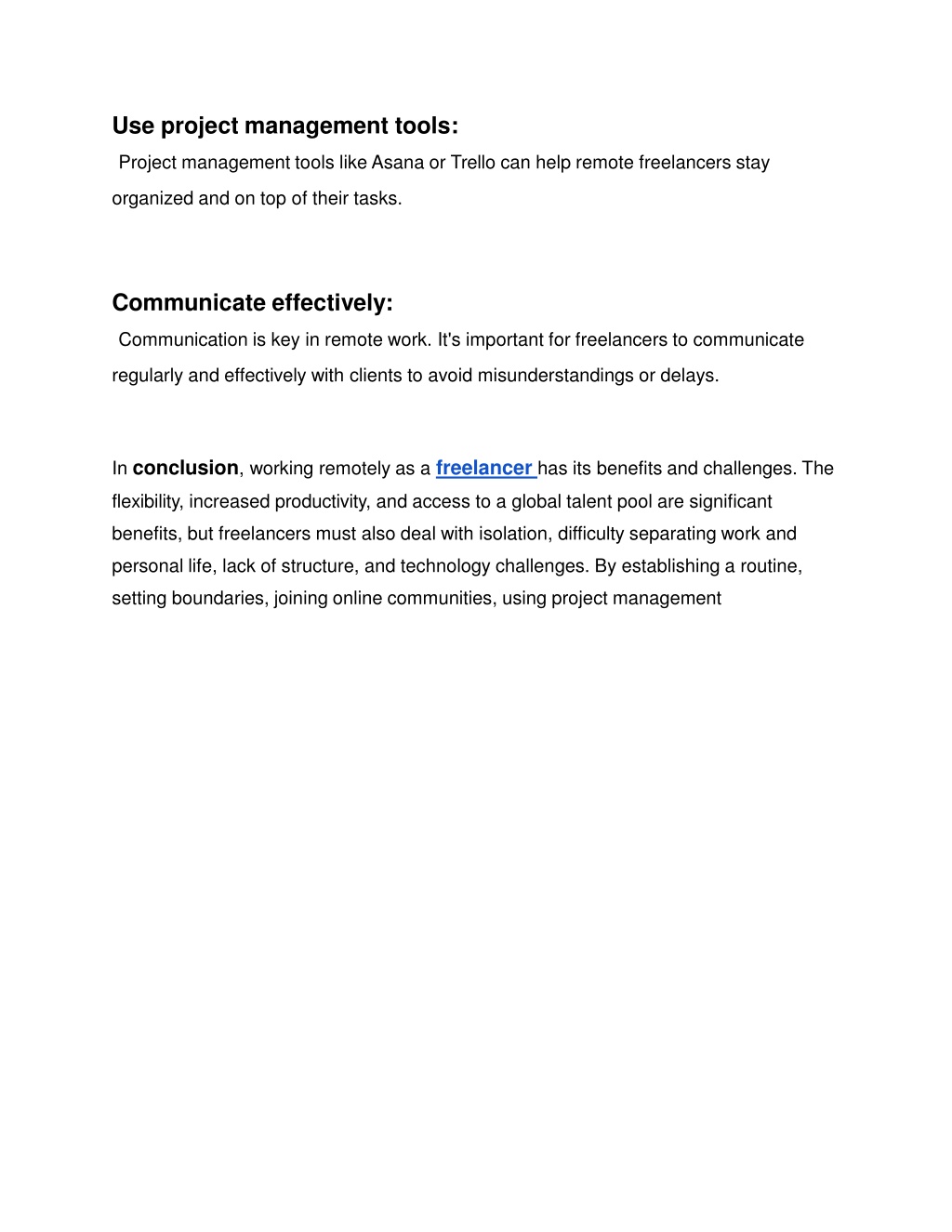 Use project management tools:

Project management tools like Asana or Trello can help remote freelancers stay organized and on top of their tasks.

Communicate effectively:

Communication is key in remote work. It's important for freelancers to communicate regularly and effectively with clients to avoid misunderstandings or delays.

In conclusion, working remotely as a freelancer has its benefits and challenges. The flexibility, increased productivity, and access to a global talent pool are significant benefits, but freelancers must also deal with isolation, difficulty separating work and personal life, lack of structure, and technology challenges. By establishing a routine, setting boundaries, joining online communities, using project management